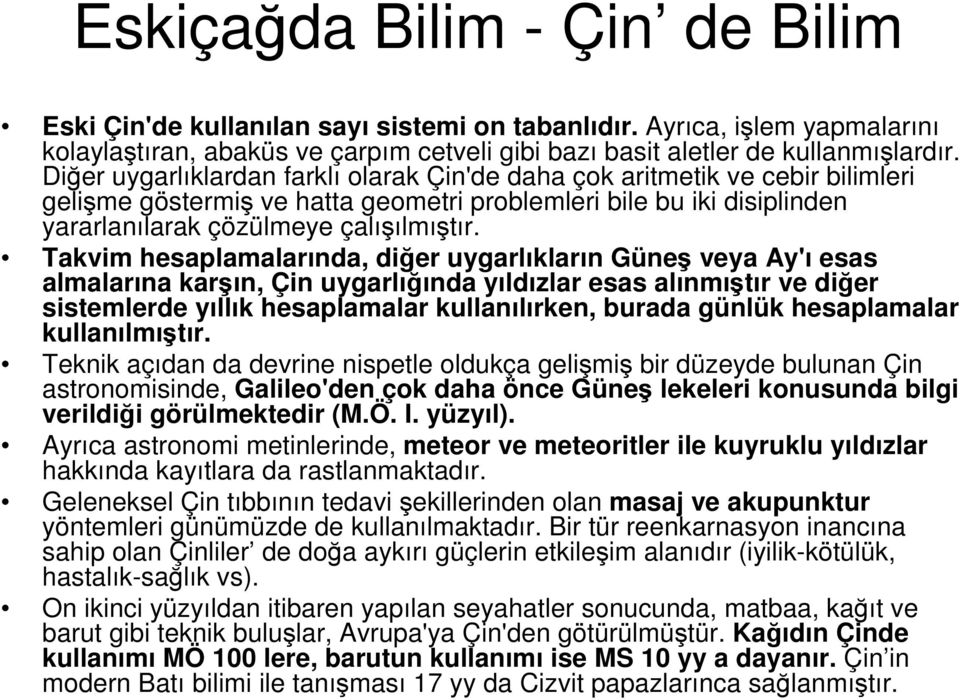 Eskiçağda Bilim - Çin’ de Bilim

• Eski Çin'de kullanılan sayı sistemi on tabanlıdır. Ayrıca, işlem yapmalarını kolaylaştıran, abaküs ve çarpım cetveli gibi bazı basit aletler de kullanmışlardır. Diğer uygarlıklardan farklı olarak Çin'de daha çok aritmetik ve cebir bilimleri gelişme göstermiş ve hatta geometri problemleri bile bu iki disiplinden yararlanılarak çözülmeye çalışılmıştır.

• Takvim hesaplamalarında, diğer uygarlıkların Güneş veya Ay'ı esas almalarına karşın, Çin uygarlığında yıldızlar esas alınmıştır ve diğer sistemlerde yıllık hesaplamalar kullanılırken, burada günlük hesaplamalar kullanılmıştır.

• Teknik açıdan da devrine nispetle oldukça gelişmiş bir düzeyde bulunan Çin astronomisinde, Galileo'den çok daha önce Güneş lekeleri konusunda bilgi verildiği görülmektedir (M.Ö. I. yüzyıl).

• Ayrıca astronomi metinlerinde, meteor ve meteoritler ile kuyruklu yıldızlar hakkında kayıtlara da rastlanmaktadır.

• Geleneksel Çin tıbbının tedavi şekillerinden olan masaj ve akupunktur yöntemleri günümüzde de kullanılmaktadır. Bir tür reenkarnasyon inancına sahip olan Çinliler’ de doğa aykırı güçlerin etkileşim alanıdır (iyilik-kötülük, hastalık-sağlık vs).

• On ikinci yüzyıldan itibaren yapılan seyahatler sonucunda, matbaa, kağıt ve barut gibi teknik buluşlar, Avrupa'ya Çin'den götürülmüştür. Kağıdın Çinde kullanımı MÖ 100 lere, barutun kullanımı ise MS 10 yy a dayanır. Çin’in modern Batı bilimi ile tanışması 17 yy da Cizvit papazlarınca sağlanmıştır.